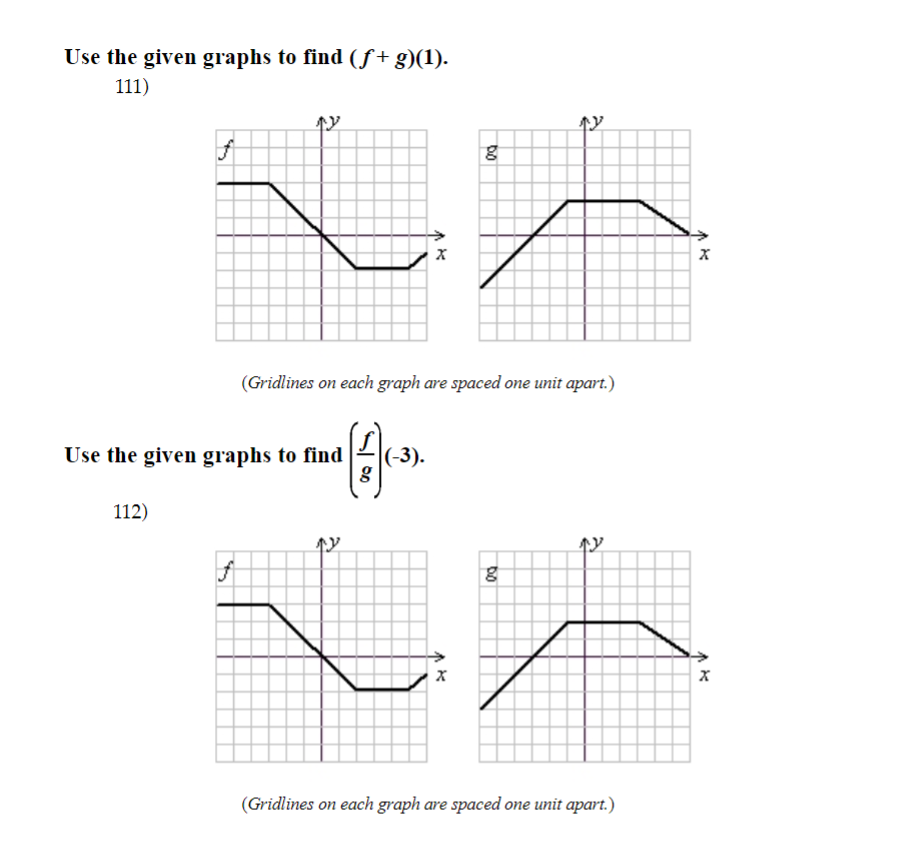 Use the given graphs to find $(f + g)(1)$.

111)

$y$
$f$
$x$

$y$
$g$
$x$

(Gridlines on each graph are spaced one unit apart.)

Use the given graphs to find $\left(\frac{f}{g}\right)(-3)$.

112)

$y$
$f$
$x$

$y$
$g$
$x$

(Gridlines on each graph are spaced one unit apart.)